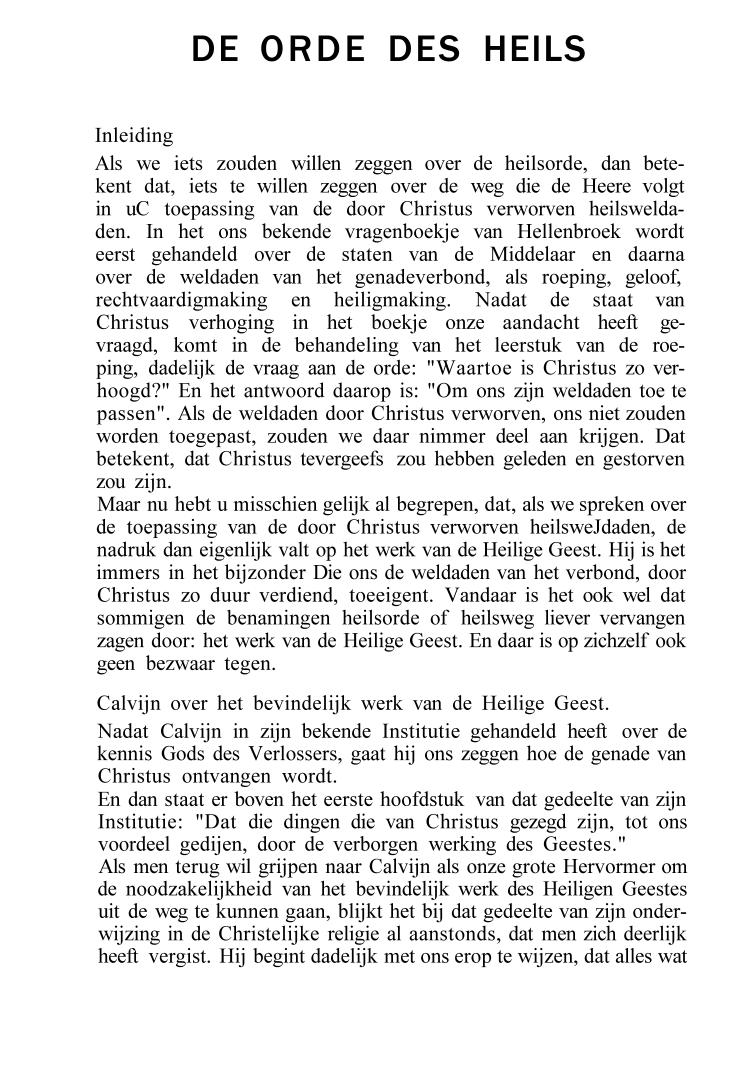 DE ORDE DES HEILS

Inleiding

Als we iets zouden willen zeggen over de heilsorde, dan betekent dat, iets te willen zeggen over de weg die de Heere volgt in uC toepassing van de door Christus verworven heilsweldaden. In het ons bekende vragenboekje van Hellenbroek wordt eerst gehandeld over de staten van de Middelaar en daarna over de weldaden van het genadeverbond, als roeping, geloof, rechtvaardigmaking en heiligmaking. Nadat de staat van Christus verhoging in het boekje onze aandacht heeft gevraagd, komt in de behandeling van het leerstuk van de roeping, dadelijk de vraag aan de orde: "Waartoe is Christus zo verhoogd?" En het antwoord daarop is: "Om ons zijn weldaden toe te passen". Als de weldaden door Christus verworven, ons niet zouden worden toegepast, zouden we daar nimmer deel aan krijgen. Dat betekent, dat Christus tevergeefs zou hebben geleden en gestorven zou zijn.
Maar nu hebt u misschien gelijk al begrepen, dat, als we spreken over de toepassing van de door Christus verworven heilsweJdaden, de nadruk dan eigenlijk valt op het werk van de Heilige Geest. Hij is het immers in het bijzonder Die ons de weldaden van het verbond, door Christus zo duur verdiend, toeeigent. Vandaar is het ook wel dat sommigen de benamingen heilsorde of heilsweg liever vervangen zagen door: het werk van de Heilige Geest. En daar is op zichzelf ook geen bezwaar tegen.

Calvijn over het bevindelijk werk van de Heilige Geest.

Nadat Calvijn in zijn bekende Institutie gehandeld heeft over de kennis Gods des Verlossers, gaat hij ons zeggen hoe de genade van Christus ontvangen wordt.
En dan staat er boven het eerste hoofdstuk van dat gedeelte van zijn Institutie: "Dat die dingen die van Christus gezegd zijn, tot ons voordeel gedijen, door de verborgen werking des Geestes."
Als men terug wil grijpen naar Calvijn als onze grote Hervormer om de noodzakelijkheid van het bevindelijk werk des Heiligen Geestes uit de weg te kunnen gaan, blijkt het bij dat gedeelte van zijn onderwijzing in de Christelijke religie al aanstonds, dat men zich deerlijk heeft vergist. Hij begint dadelijk met ons erop te wijzen, dat alles wat